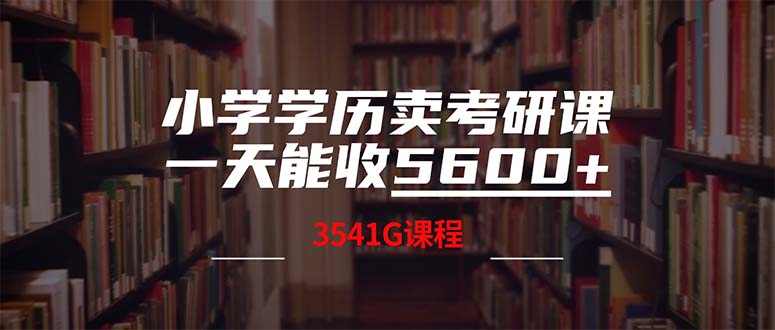 小学学历卖考研课
一天能收5600+

3541G课程